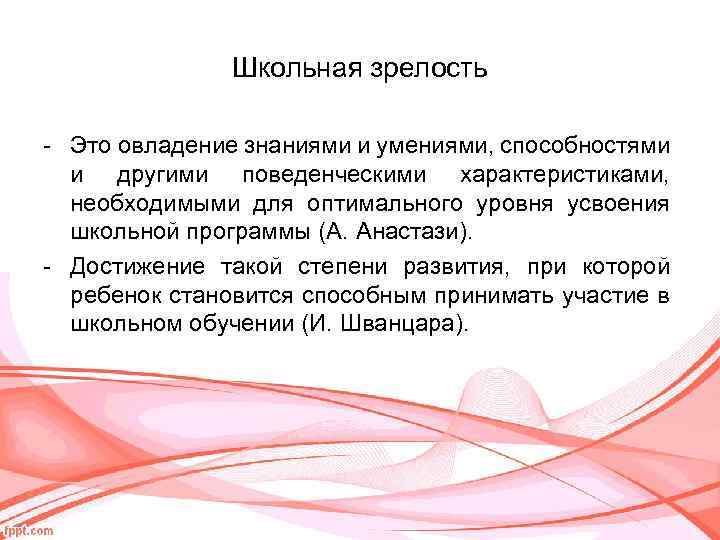 Школьная зрелость

- Это овладение знаниями и умениями, способностями и другими поведенческими характеристиками, необходимыми для оптимального уровня усвоения школьной программы (А. Анастази).
- Достижение такой степени развития, при которой ребенок становится способным принимать участие в школьном обучении (И. Шванцара).

fppt.com